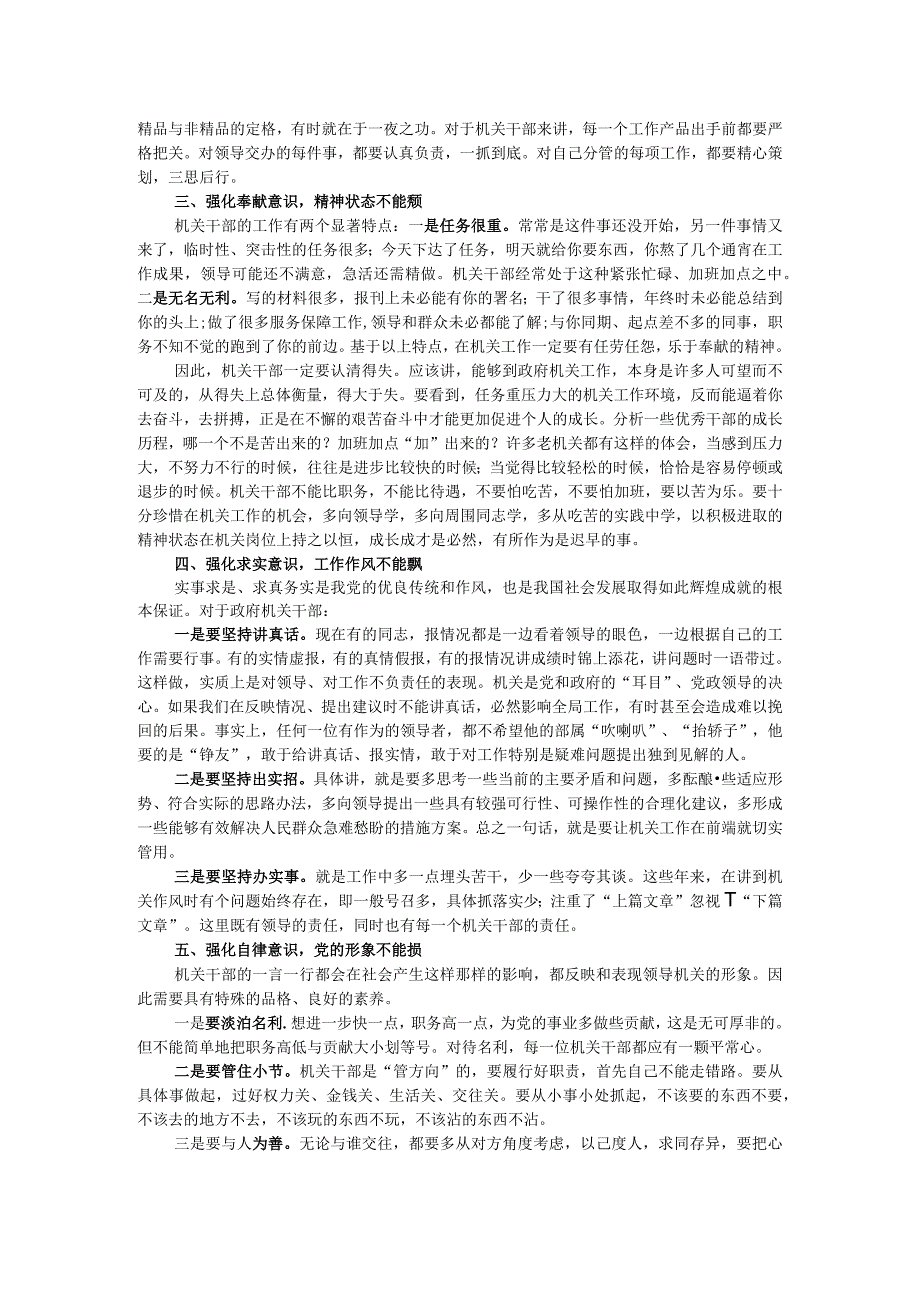 精品与非精品的定格，有时就在于一夜之功。对于机关干部来讲，每一个工作产品出手前都要严格把关。对领导交办的每件事，都要认真负责，一抓到底。对自己分管的每项工作，都要精心策划，三思后行。

三、强化奉献意识，精神状态不能颓

机关干部的工作有两个显著特点：一是任务很重。常常是这件事还没开始，另一件事情又来了，临时性、突击性的任务很多；今天下达了任务，明天就给你要东西，你熬了几个通宵在工作成果，领导可能还不满意，急活还需精做。机关干部经常处于这种紧张忙碌、加班加点之中。二是无名无利。写的材料很多，报刊上未必能有你的署名；干了很多事情，年终时未必能总结到你的头上；做了很多服务保障工作，领导和群众未必都能了解；与你同期、起点差不多的同事，职务不知不觉的跑到了你的前边。基于以上特点，在机关工作一定要有任劳任怨，乐于奉献的精神。

因此，机关干部一定要认清得失。应该讲，能够到政府机关工作，本身是许多人可望而不可及的，从得失上总体衡量，得大于失。要看到，任务重压力大的机关工作环境，反而能逼着你去奋斗，去拼搏，正是在不懈的艰苦奋斗中才能更加促进个人的成长。分析一些优秀干部的成长历程，哪一个不是苦出来的？加班加点“加”出来的？许多老机关都有这样的体会，当感到压力大，不努力不行的时候，往往是进步比较快的时候；当觉得比较轻松的时候，恰恰是容易停顿或退步的时候。机关干部不能比职务，不能比待遇，不要怕吃苦，不要怕加班，要以苦为乐。要十分珍惜在机关工作的机会，多向领导学，多向周围同志学，多从吃苦的实践中学，以积极进取的精神状态在机关岗位上持之以恒，成长成才是必然，有所作为是迟早的事。

四、强化求实意识，工作作风不能飘

实事求是、求真务实是我党的优良传统和作风，也是我国社会发展取得如此辉煌成就的根本保证。对于政府机关干部：

一是要坚持讲真话。现在有的同志，报情况都是一边看着领导的眼色，一边根据自己的工作需要行事。有的实情虚报，有的真情假报，有的报情况讲成绩时锦上添花，讲问题时一语带过。这样做，实质上是对领导、对工作不负责任的表现。机关是党和政府的“耳目”、党政领导的决心。如果我们在反映情况、提出建议时不能讲真话，必然影响全局工作，有时甚至会造成难以挽回的后果。事实上，任何一位有作为的领导者，都不希望他的部属“吹喇叭”、“抬轿子”，他要的是“铮友”，敢于给讲真话、报实情，敢于对工作特别是疑难问题提出独到见解的人。

二是要坚持出实招。具体讲，就是要多思考一些当前的主要矛盾和问题，多酝酿•些适应形势、符合实际的思路办法，多向领导提出一些具有较强可行性、可操作性的合理化建议，多形成一些能够有效解决人民群众急难愁盼的措施方案。总之一句话，就是要让机关工作在前端就切实管用。

三是要坚持办实事。就是工作中多一点埋头苦干，少一些夸夸其谈。这些年来，在讲到机关作风时有个问题始终存在，即一般号召多，具体抓落实少；注重了“上篇文章”忽视T“下篇文章”。这里既有领导的责任，同时也有每一个机关干部的责任。

五、强化自律意识，党的形象不能损

机关干部的一言一行都会在社会产生这样那样的影响，都反映和表现领导机关的形象。因此需要具有特殊的品格、良好的素养。

一是要淡泊名利.想进一步快一点，职务高一点，为党的事业多做些贡献，这是无可厚非的。但不能简单地把职务高低与贡献大小划等号。对待名利，每一位机关干部都应有一颗平常心。

二是要管住小节。机关干部是“管方向”的，要履行好职责，首先自己不能走错路。要从具体事做起，过好权力关、金钱关、生活关、交往关。要从小事小处抓起，不该要的东西不要，不该去的地方不去，不该玩的东西不玩，不该沾的东西不沾。

三是要与人为善。无论与谁交往，都要多从对方角度考虑，以己度人，求同存异，要把心